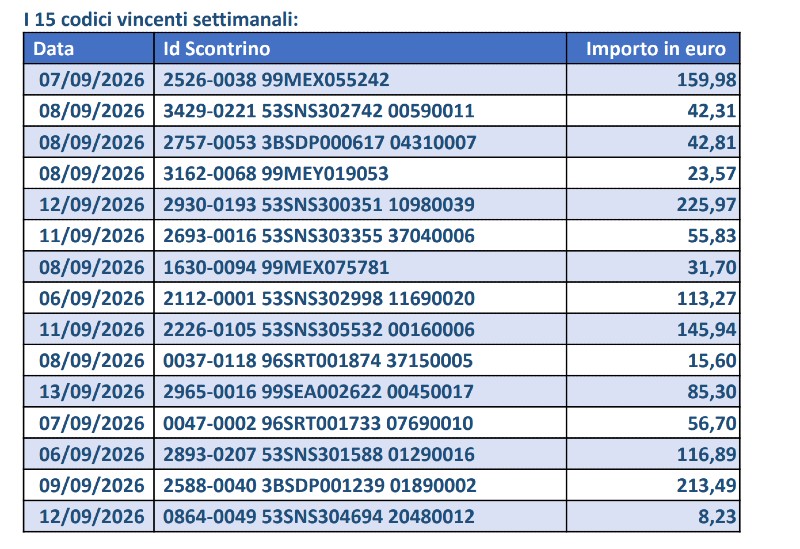 I 15 codici vincenti settimanali:

| Data | Id Scontrino | Importo in euro |
|---|---|---|
| 07/09/2026 | 2526-0038 99MEX055242 | 159,98 |
| 08/09/2026 | 3429-0221 53SNS302742 00590011 | 42,31 |
| 08/09/2026 | 2757-0053 3BSDP000617 04310007 | 42,81 |
| 08/09/2026 | 3162-0068 99MEY019053 | 23,57 |
| 12/09/2026 | 2930-0193 53SNS300351 10980039 | 225,97 |
| 11/09/2026 | 2693-0016 53SNS303355 37040006 | 55,83 |
| 08/09/2026 | 1630-0094 99MEX075781 | 31,70 |
| 06/09/2026 | 2112-0001 53SNS302998 11690020 | 113,27 |
| 11/09/2026 | 2226-0105 53SNS305532 00160006 | 145,94 |
| 08/09/2026 | 0037-0118 96SRT001874 37150005 | 15,60 |
| 13/09/2026 | 2965-0016 99SEA002622 00450017 | 85,30 |
| 07/09/2026 | 0047-0002 96SRT001733 07690010 | 56,70 |
| 06/09/2026 | 2893-0207 53SNS301588 01290016 | 116,89 |
| 09/09/2026 | 2588-0040 3BSDP001239 01890002 | 213,49 |
| 12/09/2026 | 0864-0049 53SNS304694 20480012 | 8,23 |